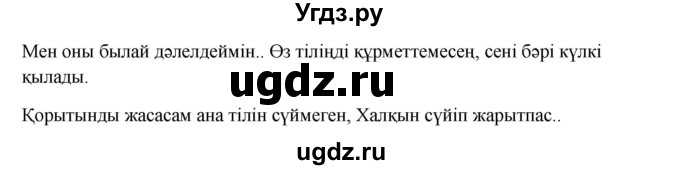 Угдз.ру

Мен оны былай дәлелдеймін.. Өз тіліңді құрметтемесең, сені бәрі күлкі қылады.

ugdz.ru

Қорытынды жасасам ана тілін сүймеген, Халқын сүйіп жарытпас..

ugdz.ru